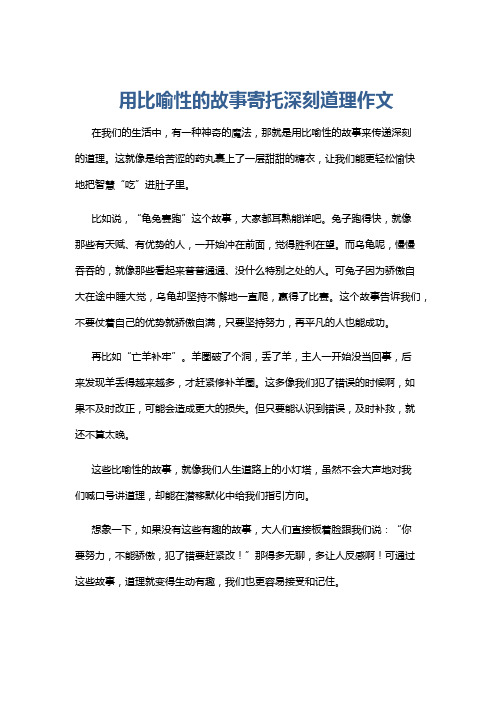 用比喻性的故事寄托深刻道理作文

在我们的生活中，有一种神奇的魔法，那就是用比喻性的故事来传递深刻的道理。这就像是给苦涩的药丸裹上了一层甜甜的糖衣，让我们能更轻松愉快地把智慧“吃”进肚子里。

比如说，“龟兔赛跑”这个故事，大家都耳熟能详吧。兔子跑得快，就像那些有天赋、有优势的人，一开始冲在前面，觉得胜利在望。而乌龟呢，慢慢吞吞的，就像那些看起来普普通通、没什么特别之处的人。可兔子因为骄傲自大在途中睡大觉，乌龟却坚持不懈地一直爬，赢得了比赛。这个故事告诉我们，不要仗着自己的优势就骄傲自满，只要坚持努力，再平凡的人也能成功。

再比如“亡羊补牢”。羊圈破了个洞，丢了羊，主人一开始没当回事，后来发现羊丢得越来越多，才赶紧修补羊圈。这多像我们犯了错误的时候啊，如果不及时改正，可能会造成更大的损失。但只要能认识到错误，及时补救，就还不算太晚。

这些比喻性的故事，就像我们人生道路上的小灯塔，虽然不会大声地对我们喊口号讲道理，却能在潜移默化中给我们指引方向。

想象一下，如果没有这些有趣的故事，大人们直接板着脸跟我们说：“你要努力，不能骄傲，犯了错要赶紧改！”那得多无聊，多让人反感啊！可通过这些故事，道理就变得生动有趣，我们也更容易接受和记住。